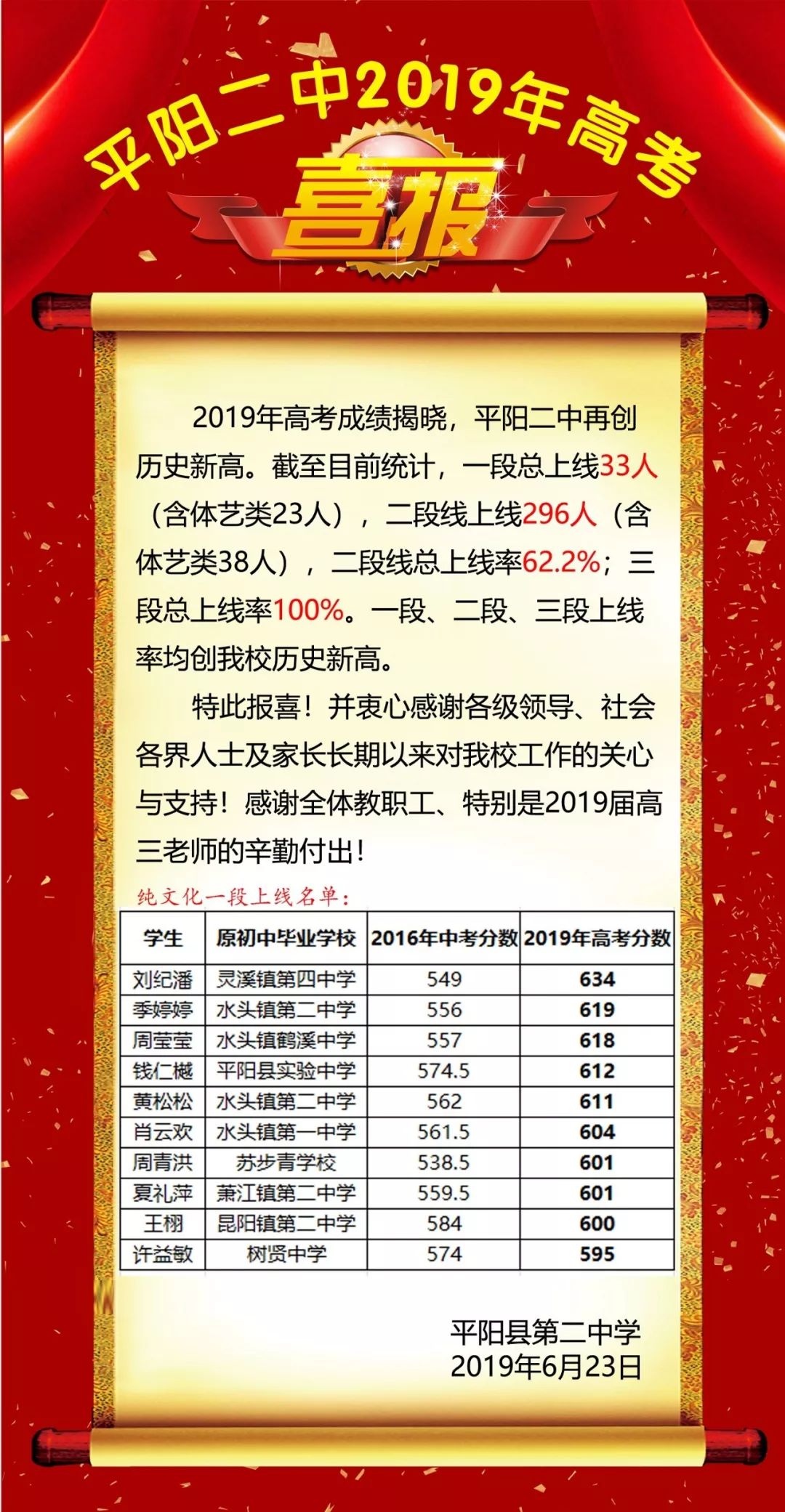 平阳二中2019年高考

喜报

2019年高考成绩揭晓，平阳二中再创历史新高。截至目前统计，一段总上线33人（含体艺类23人），二段线上线296人（含体艺类38人），二段线总上线率62.2%；三段总上线率100%。一段、二段、三段上线率均创我校历史新高。

特此报喜！并衷心感谢各级领导、社会各界人士及家长长期以来对我校工作的关心与支持！感谢全体教职工、特别是2019届高三老师的辛勤付出！

纯文化一段上线名单：

| 学生 | 原初中毕业学校 | 2016年中考分数 | 2019年高考分数 |
|---|---|---|---|
| 刘纪潘 | 灵溪镇第四中学 | 549 | 634 |
| 季婷婷 | 水头镇第二中学 | 556 | 619 |
| 周莹莹 | 水头镇鹤溪中学 | 557 | 618 |
| 钱仁樾 | 平阳县实验中学 | 574.5 | 612 |
| 黄松松 | 水头镇第二中学 | 562 | 611 |
| 肖云欢 | 水头镇第一中学 | 561.5 | 604 |
| 周青洪 | 苏步青学校 | 538.5 | 601 |
| 夏礼萍 | 萧江镇第二中学 | 559.5 | 601 |
| 王栩 | 昆阳镇第二中学 | 584 | 600 |
| 许益敏 | 树贤中学 | 574 | 595 |

平阳县第二中学
2019年6月23日